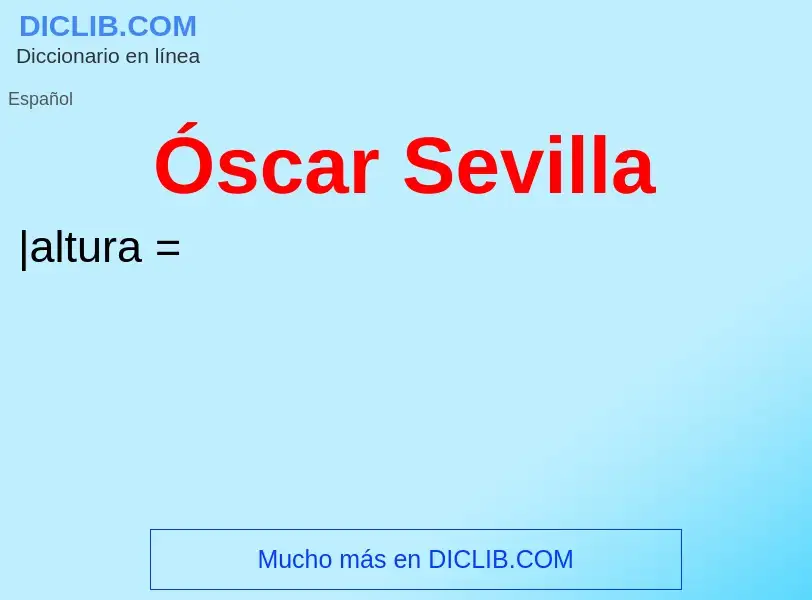 DICLIB.COM
Diccionario en línea

Español

Óscar Sevilla

|altura =

Mucho más en DICLIB.COM